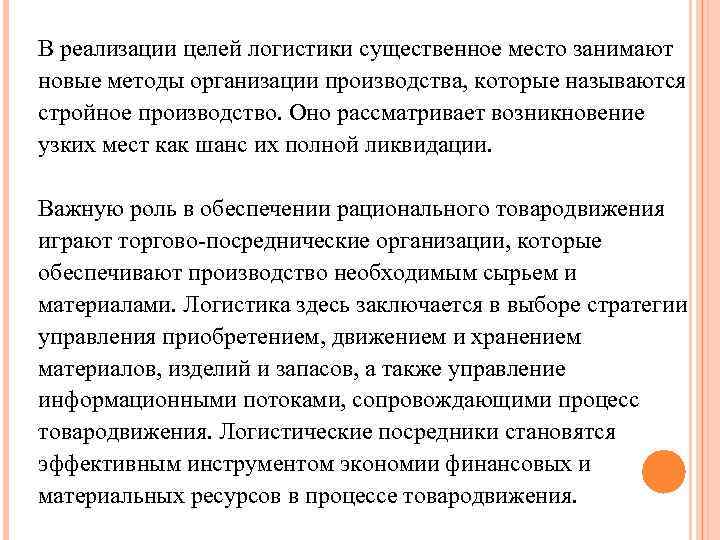 В реализации целей логистики существенное место занимают новые методы организации производства, которые называются стройное производство. Оно рассматривает возникновение узких мест как шанс их полной ликвидации.

Важную роль в обеспечении рационального товародвижения играют торгово-посреднические организации, которые обеспечивают производство необходимым сырьем и материалами. Логистика здесь заключается в выборе стратегии управления приобретением, движением и хранением материалов, изделий и запасов, а также управление информационными потоками, сопровождающими процесс товародвижения. Логистические посредники становятся эффективным инструментом экономии финансовых и материальных ресурсов в процессе товародвижения.